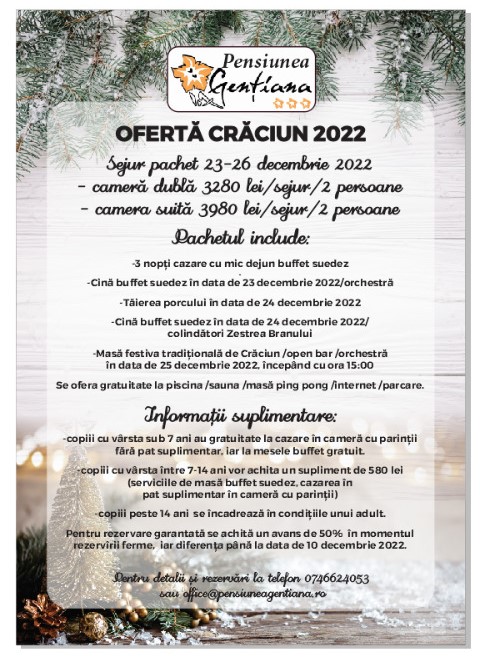 Pensiunea Gențiana

OFERTĂ CRĂCIUN 2022

Sejur pachet 23-26 decembrie 2022
- cameră dublă 3280 lei/sejur/2 persoane
- camera suită 3980 lei/sejur/2 persoane

Pachetul include:

-3 nopți cazare cu mic dejun buffet suedez

-Cină buffet suedez în data de 23 decembrie 2022/orchestră

-Tăierea porcului în data de 24 decembrie 2022

-Cină buffet suedez în data de 24 decembrie 2022/ colindători Zestrea Branului

-Masă festiva tradițională de Crăciun /open bar /orchestră în data de 25 decembrie 2022, începând cu ora 15:00

Se ofera gratuitate la piscina /sauna /masă ping pong /internet /parcare.

Informații suplimentare:

-copiii cu vârsta sub 7 ani au gratuitate la cazare în cameră cu parinții fără pat suplimentar, iar la mesele buffet gratuit.

-copiii cu vârsta între 7-14 ani vor achita un supliment de 580 lei (serviciile de masă buffet suedez, cazarea în pat suplimentar în cameră cu parinții)

-copiii peste 14 ani se încadrează în condițiile unui adult.

Pentru rezervare garantată se achită un avans de 50% în momentul rezervării ferme, iar diferența până la data de 10 decembrie 2022.

Pentru detalii și rezervări la telefon 0746624053 sau office@pensiuneagentiana.ro